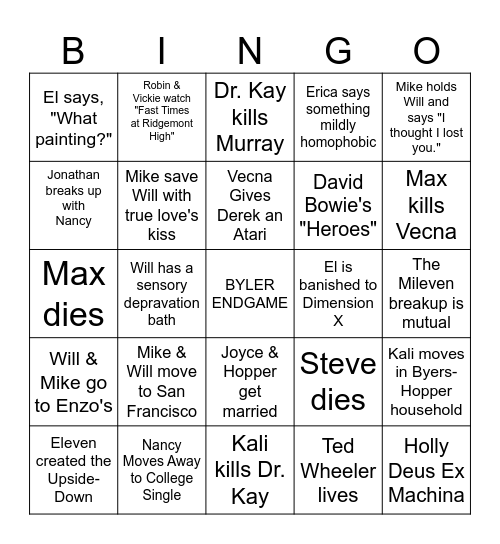 | B | I | N | G | O |
|---|---|---|---|---|
| El says, "What painting?" | Robin & Vickie watch "Fast Times at Ridgemont High" | Dr. Kay kills Murray | Erica says something mildly homophobic | Mike holds Will and says "I thought I lost you." |
| Jonathan breaks up with Nancy | Mike save Will with true love's kiss | Vecna Gives Derek an Atari | David Bowie's "Heroes" | Max kills Vecna |
| Max dies | Will has a sensory depravation bath | BYLER ENDGAME | El is banished to Dimension X | The Mileven breakup is mutual |
| Will & Mike go to Enzo's | Mike & Will move to San Francisco | Joyce & Hopper get married | Steve dies | Kali moves in Byers-Hopper household |
| Eleven created the Upside-Down | Nancy Moves Away to College Single | Kali kills Dr. Kay | Ted Wheeler lives | Holly Deus Ex Machina |